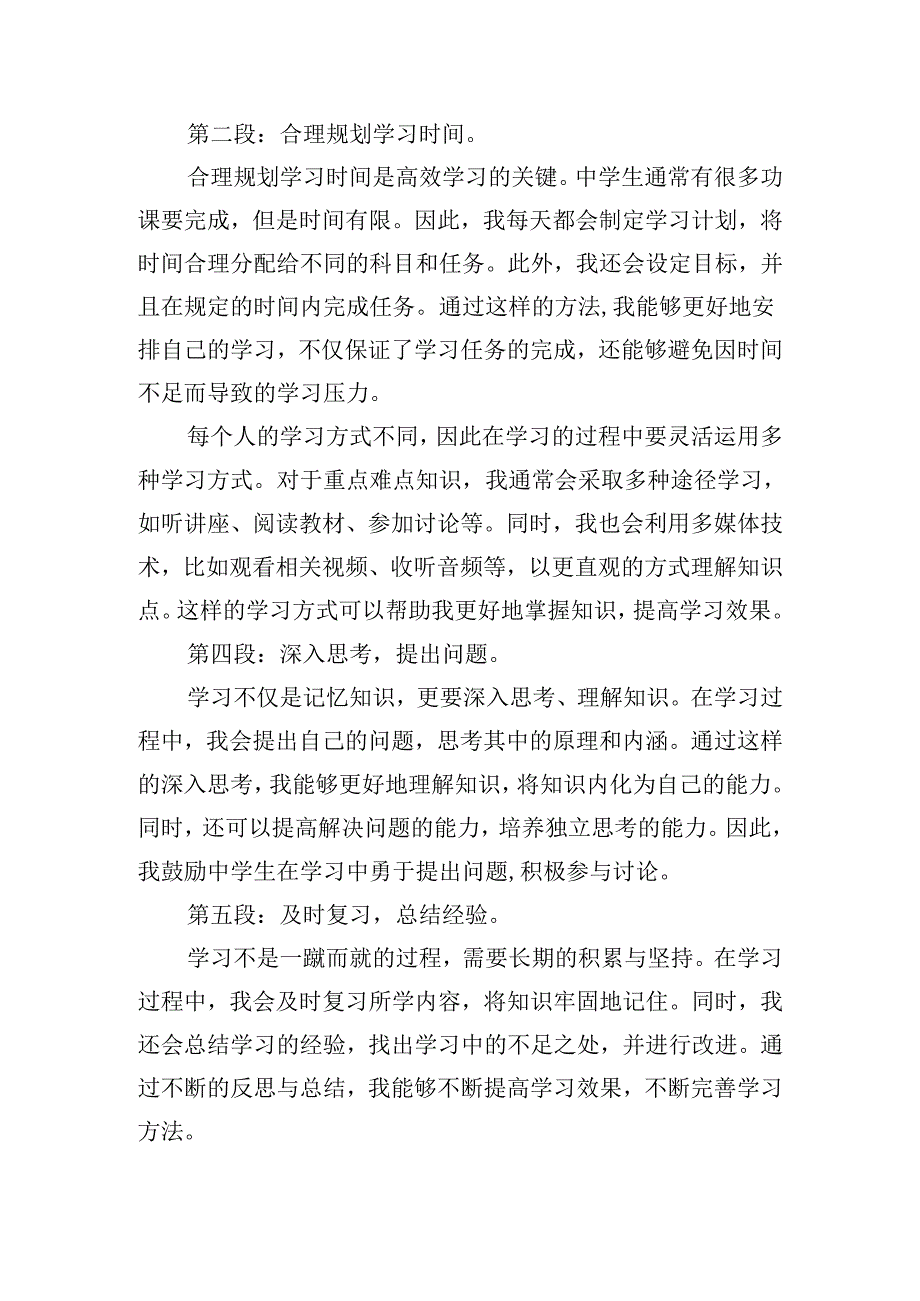 第二段：合理规划学习时间。

合理规划学习时间是高效学习的关键。中学生通常有很多功课要完成，但是时间有限。因此，我每天都会制定学习计划，将时间合理分配给不同的科目和任务。此外，我还会设定目标，并且在规定的时间内完成任务。通过这样的方法，我能够更好地安排自己的学习，不仅保证了学习任务的完成，还能够避免因时间不足而导致的学习压力。

每个人的学习方式不同，因此在学习的过程中要灵活运用多种学习方式。对于重点难点知识，我通常会采取多种途径学习，如听讲座、阅读教材、参加讨论等。同时，我也会利用多媒体技术，比如观看相关视频、收听音频等，以更直观的方式理解知识点。这样的学习方式可以帮助我更好地掌握知识，提高学习效果。

第四段：深入思考，提出问题。

学习不仅是记忆知识，更要深入思考、理解知识。在学习过程中，我会提出自己的问题，思考其中的原理和内涵。通过这样的深入思考，我能够更好地理解知识，将知识内化为自己的能力。同时，还可以提高解决问题的能力，培养独立思考的能力。因此，我鼓励中学生在学习中勇于提出问题，积极参与讨论。

第五段：及时复习，总结经验。

学习不是一蹴而就的过程，需要长期的积累与坚持。在学习过程中，我会及时复习所学内容，将知识牢固地记住。同时，我还会总结学习的经验，找出学习中的不足之处，并进行改进。通过不断的反思与总结，我能够不断提高学习效果，不断完善学习方法。